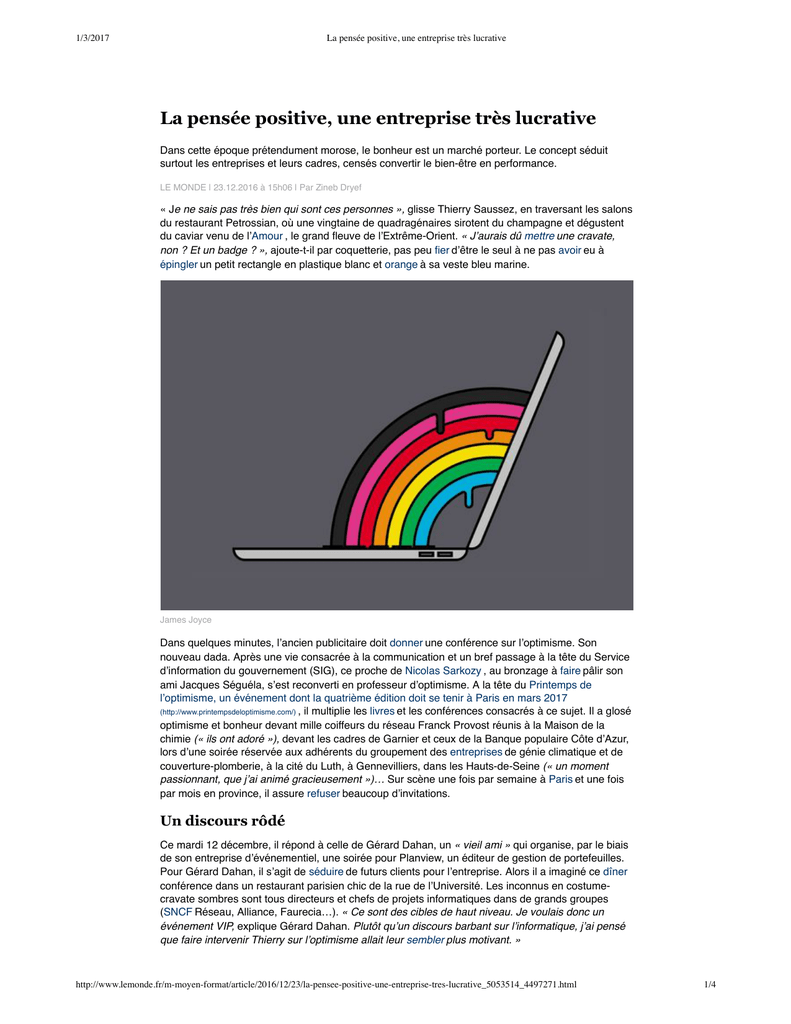 1/3/2017 La pensée positive, une entreprise très lucrative

La pensée positive, une entreprise très lucrative

Dans cette époque prétendument morose, le bonheur est un marché porteur. Le concept séduit surtout les entreprises et leurs cadres, censés convertir le bien-être en performance.

LE MONDE | 23.12.2016 à 15h06 | Par Zineb Dryef

« Je ne sais pas très bien qui sont ces personnes », glisse Thierry Saussez, en traversant les salons du restaurant Petrossian, où une vingtaine de quadragénaires sirotent du champagne et dégustent du caviar venu de l'Amour , le grand fleuve de l'Extrême-Orient. « J'aurais dû mettre une cravate, non ? Et un badge ? », ajoute-t-il par coquetterie, pas peu fier d'être le seul à ne pas avoir eu à épingler un petit rectangle en plastique blanc et orange à sa veste bleu marine.

James Joyce

Dans quelques minutes, l'ancien publicitaire doit donner une conférence sur l'optimisme. Son nouveau dada. Après une vie consacrée à la communication et un bref passage à la tête du Service d'information du gouvernement (SIG), ce proche de Nicolas Sarkozy , au bronzage à faire pâlir son ami Jacques Séguéla, s'est reconverti en professeur d'optimisme. A la tête du Printemps de l'optimisme, un événement dont la quatrième édition doit se tenir à Paris en mars 2017 (http://www.printempsdeloptimisme.com/) , il multiplie les livres et les conférences consacrés à ce sujet. Il a glosé optimisme et bonheur devant mille coiffeurs du réseau Franck Provost réunis à la Maison de la chimie (« ils ont adoré »), devant les cadres de Garnier et ceux de la Banque populaire Côte d'Azur, lors d'une soirée réservée aux adhérents du groupement des entreprises de génie climatique et de couverture-plomberie, à la cité du Luth, à Gennevilliers, dans les Hauts-de-Seine (« un moment passionnant, que j'ai animé gracieusement »)… Sur scène une fois par semaine à Paris et une fois par mois en province, il assure refuser beaucoup d'invitations.

Un discours rôdé

Ce mardi 12 décembre, il répond à celle de Gérard Dahan, un « vieil ami » qui organise, par le biais de son entreprise d'événementiel, une soirée pour Planview, un éditeur de gestion de portefeuilles. Pour Gérard Dahan, il s'agit de séduire de futurs clients pour l'entreprise. Alors il a imaginé ce dîner conférence dans un restaurant parisien chic de la rue de l'Université. Les inconnus en costume-cravate sombres sont tous directeurs et chefs de projets informatiques dans de grands groupes (SNCF Réseau, Alliance, Faurecia…). « Ce sont des cibles de haut niveau. Je voulais donc un événement VIP, explique Gérard Dahan. Plutôt qu'un discours barbant sur l'informatique, j'ai pensé que faire intervenir Thierry sur l'optimisme allait leur sembler plus motivant. »

http://www.lemonde.fr/m-moyen-format/article/2016/12/23/la-pensee-positive-une-entreprise-tres-lucrative_5053514_4497271.html 1/4